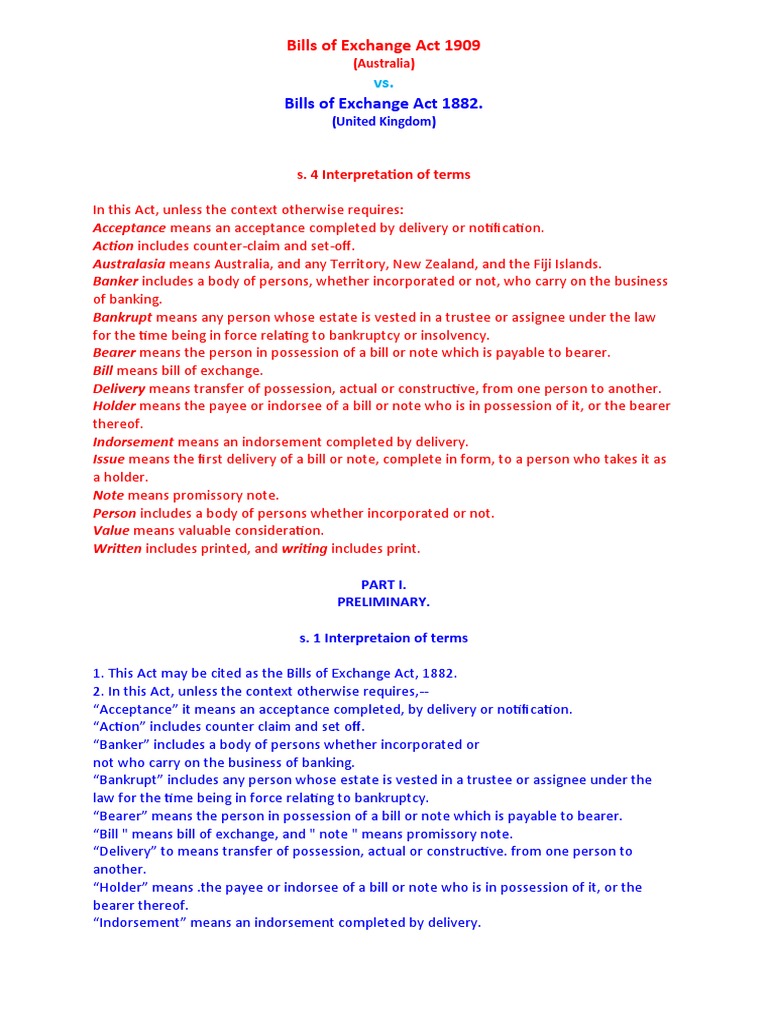 Bills of Exchange Act 1909
(Australia)
vs.
Bills of Exchange Act 1882.
(United Kingdom)

s. 4 Interpretation of terms

In this Act, unless the context otherwise requires:
Acceptance means an acceptance completed by delivery or notification.
Action includes counter-claim and set-off.
Australasia means Australia, and any Territory, New Zealand, and the Fiji Islands.
Banker includes a body of persons, whether incorporated or not, who carry on the business of banking.
Bankrupt means any person whose estate is vested in a trustee or assignee under the law for the time being in force relating to bankruptcy or insolvency.
Bearer means the person in possession of a bill or note which is payable to bearer.
Bill means bill of exchange.
Delivery means transfer of possession, actual or constructive, from one person to another.
Holder means the payee or indorsee of a bill or note who is in possession of it, or the bearer thereof.
Indorsement means an indorsement completed by delivery.
Issue means the first delivery of a bill or note, complete in form, to a person who takes it as a holder.
Note means promissory note.
Person includes a body of persons whether incorporated or not.
Value means valuable consideration.
Written includes printed, and writing includes print.

PART I.
PRELIMINARY.

s. 1 Interpretaion of terms

1. This Act may be cited as the Bills of Exchange Act, 1882.
2. In this Act, unless the context otherwise requires,--
“Acceptance” it means an acceptance completed, by delivery or notification.
“Action” includes counter claim and set off.
“Banker” includes a body of persons whether incorporated or not who carry on the business of banking.
“Bankrupt” includes any person whose estate is vested in a trustee or assignee under the law for the time being in force relating to bankruptcy.
“Bearer” means the person in possession of a bill or note which is payable to bearer.
“Bill " means bill of exchange, and " note " means promissory note.
“Delivery” to means transfer of possession, actual or constructive. from one person to another.
“Holder” means .the payee or indorsee of a bill or note who is in possession of it, or the bearer thereof.
“Indorsement” means an indorsement completed by delivery.